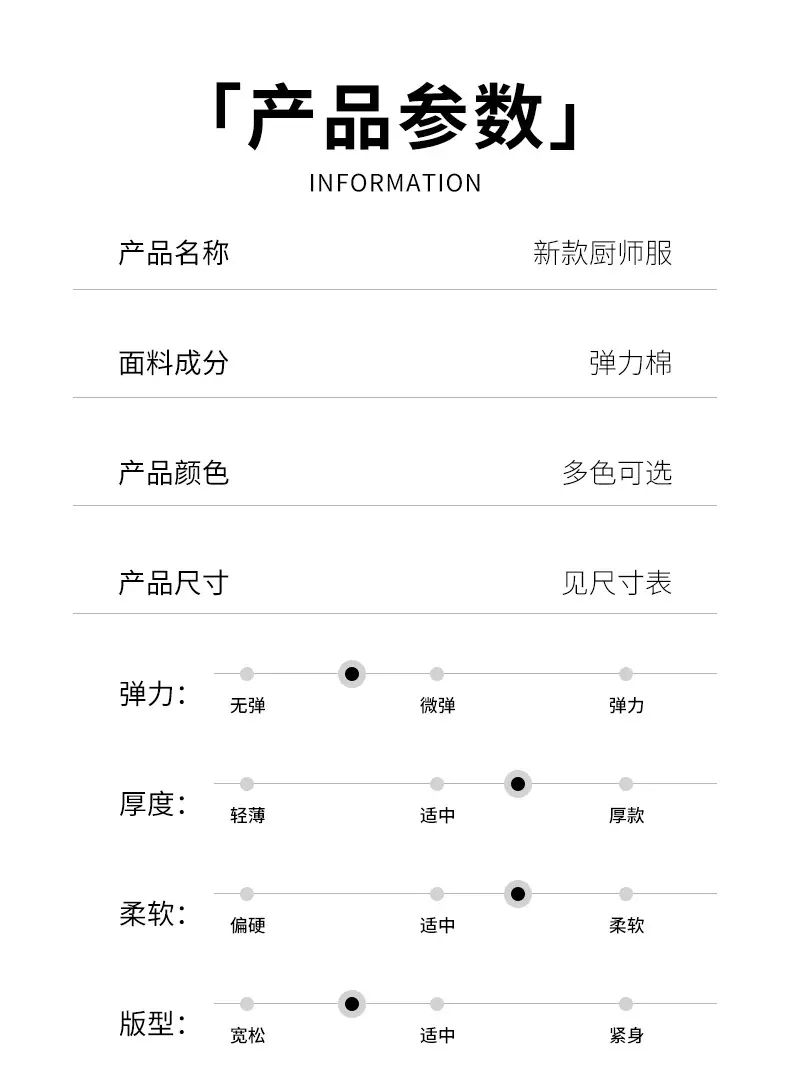 「产品参数」
INFORMATION

| 产品名称 | 新款厨师服 |
|---|---|
| 面料成分 | 弹力棉 |
| 产品颜色 | 多色可选 |
| 产品尺寸 | 见尺寸表 |

弹力: 无弹 微弹 弹力

厚度: 轻薄 适中 厚款

柔软: 偏硬 适中 柔软

版型: 宽松 适中 紧身